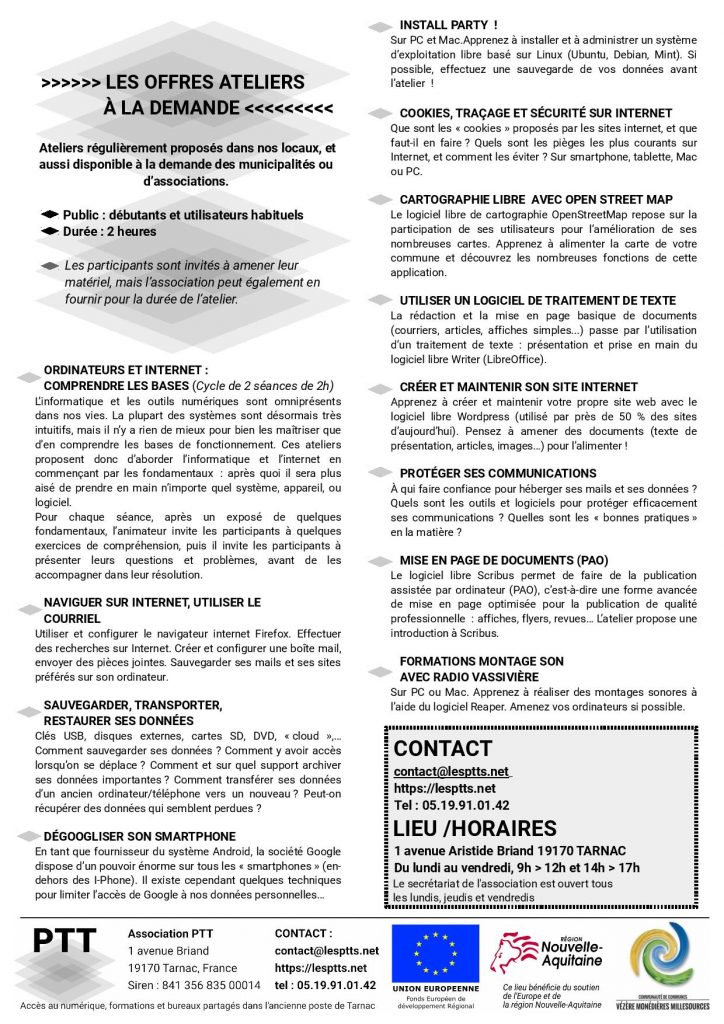 >>>>>> LES OFFRES ATELIERS À LA DEMANDE <<<<<<<<<

Ateliers régulièrement proposés dans nos locaux, et aussi disponible à la demande des municipalités ou d'associations.

Public : débutants et utilisateurs habituels
Durée : 2 heures

Les participants sont invités à amener leur matériel, mais l'association peut également en fournir pour la durée de l'atelier.

ORDINATEURS ET INTERNET : COMPRENDRE LES BASES (Cycle de 2 séances de 2h)
L'informatique et les outils numériques sont omniprésents dans nos vies. La plupart des systèmes sont désormais très intuitifs, mais il n'y a rien de mieux pour bien les maîtriser que d'en comprendre les bases de fonctionnement. Ces ateliers proposent donc d'aborder l'informatique et l'internet en commençant par les fondamentaux : après quoi il sera plus aisé de prendre en main n'importe quel système, appareil, ou logiciel.
Pour chaque séance, après un exposé de quelques fondamentaux, l'animateur invite les participants à quelques exercices de compréhension, puis il invite les participants à présenter leurs questions et problèmes, avant de les accompagner dans leur résolution.

NAVIGUER SUR INTERNET, UTILISER LE COURRIEL
Utiliser et configurer le navigateur internet Firefox. Effectuer des recherches sur Internet. Créer et configurer une boîte mail, envoyer des pièces jointes. Sauvegarder ses mails et ses sites préférés sur son ordinateur.

SAUVEGARDER, TRANSPORTER, RESTAURER SES DONNÉES
Clés USB, disques externes, cartes SD, DVD, « cloud »,… Comment sauvegarder ses données ? Comment y avoir accès lorsqu'on se déplace ? Comment et sur quel support archiver ses données importantes ? Comment transférer ses données d'un ancien ordinateur/téléphone vers un nouveau ? Peut-on récupérer des données qui semblent perdues ?

DÉGOOGLISER SON SMARTPHONE
En tant que fournisseur du système Android, la société Google dispose d'un pouvoir énorme sur tous les « smartphones » (en-dehors des I-Phone). Il existe cependant quelques techniques pour limiter l'accès de Google à nos données personnelles…

INSTALL PARTY !
Sur PC et Mac.Apprenez à installer et à administrer un système d'exploitation libre basé sur Linux (Ubuntu, Debian, Mint). Si possible, effectuez une sauvegarde de vos données avant l'atelier !

COOKIES, TRAÇAGE ET SÉCURITÉ SUR INTERNET
Que sont les « cookies » proposés par les sites internet, et que faut-il en faire ? Quels sont les pièges les plus courants sur Internet, et comment les éviter ? Sur smartphone, tablette, Mac ou PC.

CARTOGRAPHIE LIBRE AVEC OPEN STREET MAP
Le logiciel libre de cartographie OpenStreetMap repose sur la participation de ses utilisateurs pour l'amélioration de ses nombreuses cartes. Apprenez à alimenter la carte de votre commune et découvrez les nombreuses fonctions de cette application.

UTILISER UN LOGICIEL DE TRAITEMENT DE TEXTE
La rédaction et la mise en page basique de documents (courriers, articles, affiches simples…) passe par l'utilisation d'un traitement de texte : présentation et prise en main du logiciel libre Writer (LibreOffice).

CRÉER ET MAINTENIR SON SITE INTERNET
Apprenez à créer et maintenir votre propre site web avec le logiciel libre Wordpress (utilisé par près de 50 % des sites d'aujourd'hui). Pensez à amener des documents (texte de présentation, articles, images…) pour l'alimenter !

PROTÉGER SES COMMUNICATIONS
À qui faire confiance pour héberger ses mails et ses données ? Quels sont les outils et logiciels pour protéger efficacement ses communications ? Quelles sont les « bonnes pratiques » en la matière ?

MISE EN PAGE DE DOCUMENTS (PAO)
Le logiciel libre Scribus permet de faire de la publication assistée par ordinateur (PAO), c'est-à-dire une forme avancée de mise en page optimisée pour la publication de qualité professionnelle : affiches, flyers, revues… L'atelier propose une introduction à Scribus.

FORMATIONS MONTAGE SON AVEC RADIO VASSIVIÈRE
Sur PC ou Mac. Apprenez à réaliser des montages sonores à l'aide du logiciel Reaper. Amenez vos ordinateurs si possible.

CONTACT
contact@lesptts.net
https://lesptts.net
Tel : 05.19.91.01.42
LIEU /HORAIRES
1 avenue Aristide Briand 19170 TARNAC
Du lundi au vendredi, 9h > 12h et 14h > 17h
Le secrétariat de l'association est ouvert tous les lundis, jeudis et vendredis

PTT
Association PTT
1 avenue Briand
19170 Tarnac, France
Siren : 841 356 835 00014
CONTACT :
contact@lesptts.net
https://lesptts.net
tel : 05.19.91.01.42
UNION EUROPEENNE
Fonds Européen de développement Régional
RÉGION Nouvelle-Aquitaine
Ce lieu bénéficie du soutien de l'Europe et de la région Nouvelle-Aquitaine
COMMUNAUTÉ DE COMMUNES VÉZÈRE MONÉDIÈRES MILLESOURCES
Accès au numérique, formations et bureaux partagés dans l'ancienne poste de Tarnac